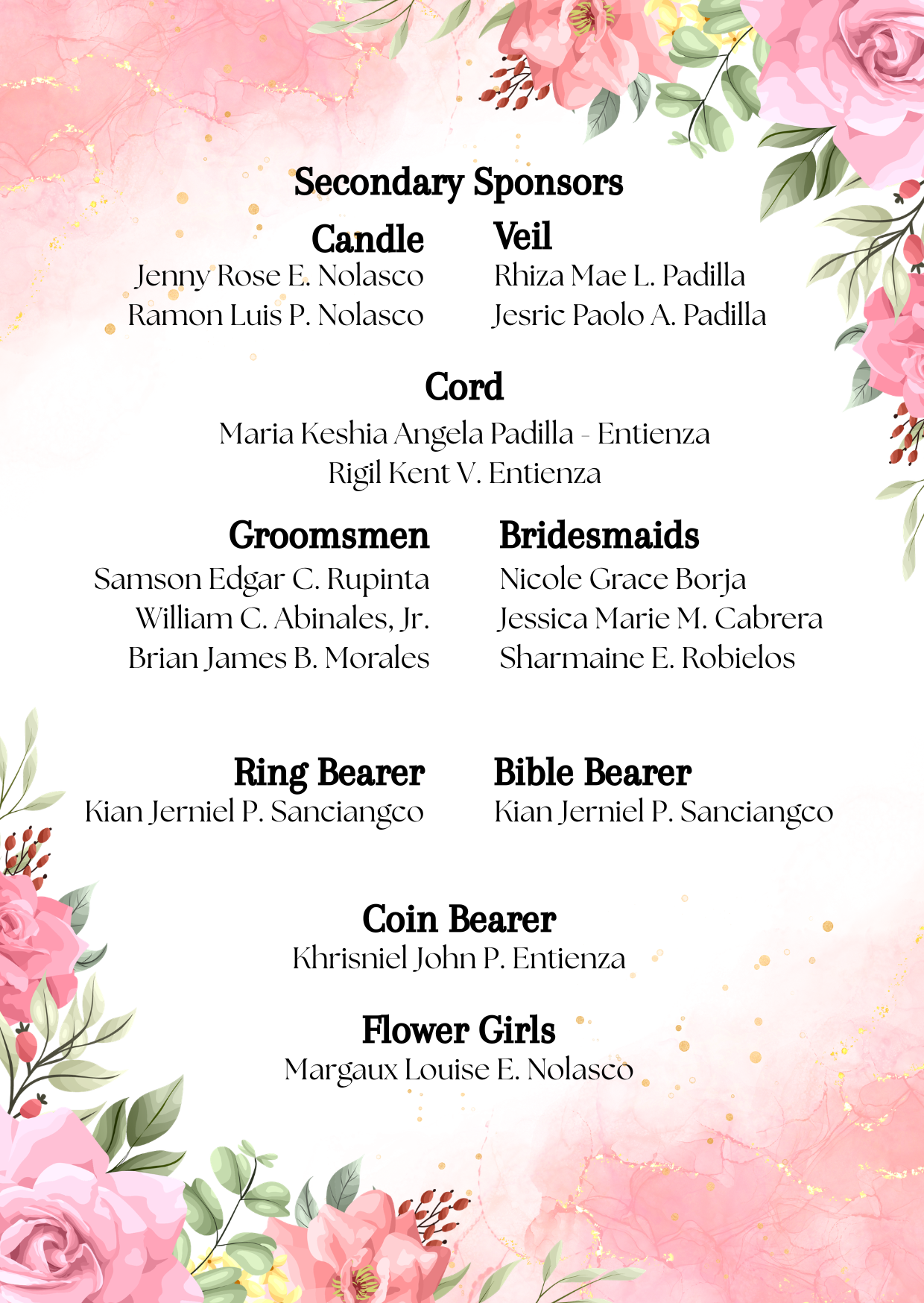 Secondary Sponsors

Candle
Jenny Rose E. Nolasco
Ramon Luis P. Nolasco

Veil
Rhiza Mae L. Padilla
Jesric Paolo A. Padilla

Cord
Maria Keshia Angela Padilla - Entienza
Rigil Kent V. Entienza

Groomsmen
Samson Edgar C. Rupinta
William C. Abinales, Jr.
Brian James B. Morales

Bridesmaids
Nicole Grace Borja
Jessica Marie M. Cabrera
Sharmaine E. Robielos

Ring Bearer
Kian Jerniel P. Sanciangco

Bible Bearer
Kian Jerniel P. Sanciangco

Coin Bearer
Khrisniel John P. Entienza

Flower Girls
Margaux Louise E. Nolasco